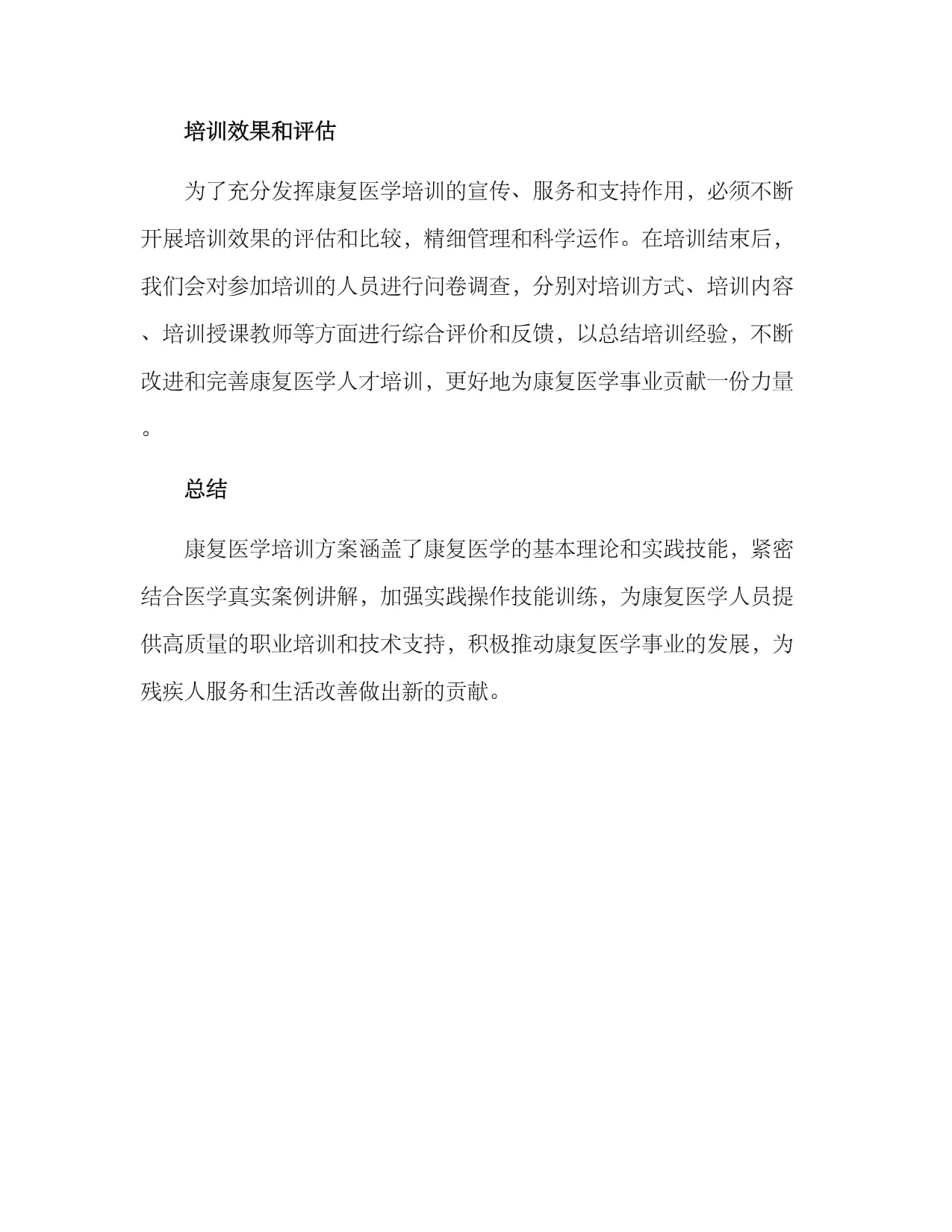 培训效果和评估

为了充分发挥康复医学培训的宣传、服务和支持作用，必须不断开展培训效果的评估和比较，精细管理和科学运作。在培训结束后，我们会对参加培训的人员进行问卷调查，分别对培训方式、培训内容、培训授课教师等方面进行综合评价和反馈，以总结培训经验，不断改进和完善康复医学人才培训，更好地为康复医学事业贡献一份力量。

总结

康复医学培训方案涵盖了康复医学的基本理论和实践技能，紧密结合医学真实案例讲解，加强实践操作技能训练，为康复医学人员提供高质量的职业培训和技术支持，积极推动康复医学事业的发展，为残疾人服务和生活改善做出新的贡献。